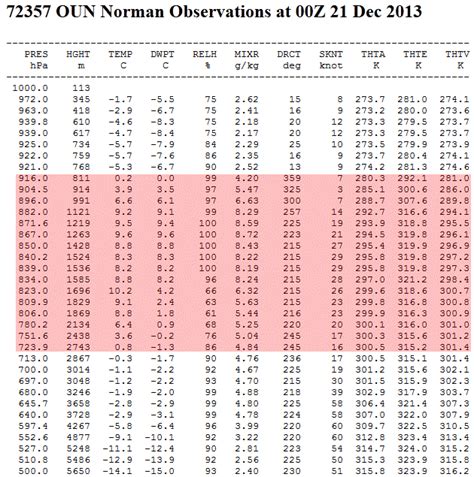 72357 OUN Norman Observations at 00Z 21 Dec 2013

| PRES hPa | HGHT m | TEMP C | DWPT C | RELH % | MIXR g/kg | DRCT deg | SKNT knot | THTA K | THTE K | THTV K |
|---|---|---|---|---|---|---|---|---|---|---|
| 1000.0 | 113 | | | | | | | | | |
| 972.0 | 345 | -1.7 | -5.5 | 75 | 2.62 | 15 | 8 | 273.7 | 281.0 | 274.1 |
| 963.0 | 418 | -2.9 | -6.7 | 75 | 2.41 | 16 | 9 | 273.2 | 280.0 | 273.6 |
| 939.8 | 610 | -4.6 | -8.3 | 75 | 2.18 | 20 | 12 | 273.3 | 279.5 | 273.7 |
| 939.0 | 617 | -4.7 | -8.4 | 75 | 2.17 | 20 | 12 | 273.3 | 279.5 | 273.7 |
| 925.0 | 734 | -5.7 | -7.9 | 84 | 2.29 | 25 | 10 | 273.5 | 279.9 | 273.9 |
| 922.0 | 759 | -5.7 | -7.6 | 86 | 2.35 | 16 | 9 | 273.7 | 280.4 | 274.1 |
| 921.0 | 768 | -5.3 | -6.7 | 90 | 2.52 | 13 | 9 | 274.2 | 281.3 | 274.6 |
| 916.0 | 811 | 0.2 | 0.0 | 99 | 4.20 | 359 | 7 | 280.3 | 292.1 | 281.0 |
| 904.5 | 914 | 3.9 | 3.5 | 97 | 5.47 | 325 | 3 | 285.1 | 300.6 | 286.0 |
| 896.0 | 991 | 6.6 | 6.1 | 97 | 6.63 | 300 | 7 | 288.7 | 307.6 | 289.8 |
| 882.0 | 1121 | 9.2 | 9.1 | 99 | 8.29 | 257 | 14 | 292.7 | 316.6 | 294.1 |
| 871.6 | 1219 | 9.5 | 9.4 | 100 | 8.59 | 225 | 19 | 293.9 | 318.8 | 295.5 |
| 867.0 | 1263 | 9.6 | 9.6 | 100 | 8.72 | 223 | 21 | 294.5 | 319.8 | 296.1 |
| 850.0 | 1428 | 8.8 | 8.8 | 100 | 8.43 | 215 | 27 | 295.4 | 319.9 | 296.9 |
| 840.2 | 1524 | 8.3 | 8.3 | 100 | 8.22 | 215 | 29 | 295.8 | 319.8 | 297.2 |
| 839.0 | 1536 | 8.2 | 8.2 | 100 | 8.19 | 215 | 29 | 295.8 | 319.8 | 297.3 |
| 834.0 | 1585 | 8.8 | 8.2 | 96 | 8.24 | 215 | 28 | 297.0 | 321.2 | 298.4 |
| 823.0 | 1696 | 10.2 | 4.2 | 66 | 6.32 | 215 | 26 | 299.6 | 318.6 | 300.7 |
| 809.9 | 1829 | 9.1 | 2.4 | 63 | 5.63 | 215 | 23 | 299.8 | 316.8 | 300.8 |
| 806.0 | 1869 | 8.8 | 1.8 | 61 | 5.44 | 216 | 23 | 299.9 | 316.3 | 300.9 |
| 780.2 | 2134 | 6.4 | 0.9 | 68 | 5.25 | 220 | 20 | 300.1 | 316.0 | 301.0 |
| 751.6 | 2438 | 3.6 | -0.2 | 76 | 5.04 | 245 | 17 | 300.3 | 315.6 | 301.2 |
| 723.9 | 2743 | 0.8 | -1.3 | 86 | 4.84 | 245 | 16 | 300.5 | 315.2 | 301.4 |
| 713.0 | 2867 | -0.3 | -1.7 | 90 | 4.76 | 236 | 17 | 300.5 | 315.1 | 301.4 |
| 700.0 | 3014 | -1.1 | -2.2 | 92 | 4.67 | 225 | 19 | 301.2 | 315.6 | 302.1 |
| 697.0 | 3048 | -1.2 | -2.2 | 93 | 4.70 | 215 | 30 | 301.5 | 315.9 | 302.3 |
| 680.0 | 3246 | -1.9 | -2.0 | 99 | 4.88 | 218 | 39 | 302.9 | 317.9 | 303.7 |
| 645.7 | 3658 | -2.8 | -2.9 | 99 | 4.80 | 225 | 58 | 306.4 | 321.4 | 307.3 |
| 640.0 | 3728 | -2.9 | -3.1 | 99 | 4.78 | 224 | 58 | 307.0 | 322.0 | 307.9 |
| 597.4 | 4267 | -5.8 | -6.4 | 96 | 3.99 | 220 | 60 | 309.7 | 322.5 | 310.5 |
| 552.6 | 4877 | -9.1 | -10.1 | 92 | 3.22 | 220 | 60 | 312.8 | 323.4 | 313.4 |
| 527.0 | 5248 | -11.1 | -12.4 | 90 | 2.81 | 223 | 54 | 314.7 | 324.0 | 315.2 |
| 510.8 | 5486 | -12.9 | -13.9 | 92 | 2.56 | 225 | 50 | 315.3 | 323.9 | 315.8 |
| 500.0 | 5650 | -14.1 | -15.0 | 93 | 2.40 | 230 | 51 | 315.8 | 323.9 | 316.2 |